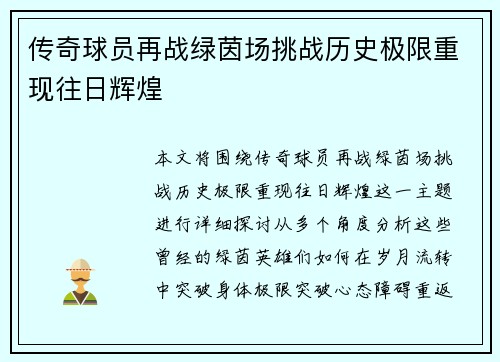 传奇球员再战绿茵场挑战历史极限重现往日辉煌

本文将围绕传奇球员再战绿茵场挑战历史极限重现往日辉煌这一主题进行详细探讨从多个角度分析这些曾经的绿茵英雄们如何在岁月流转中突破身体极限突破心态障碍重返